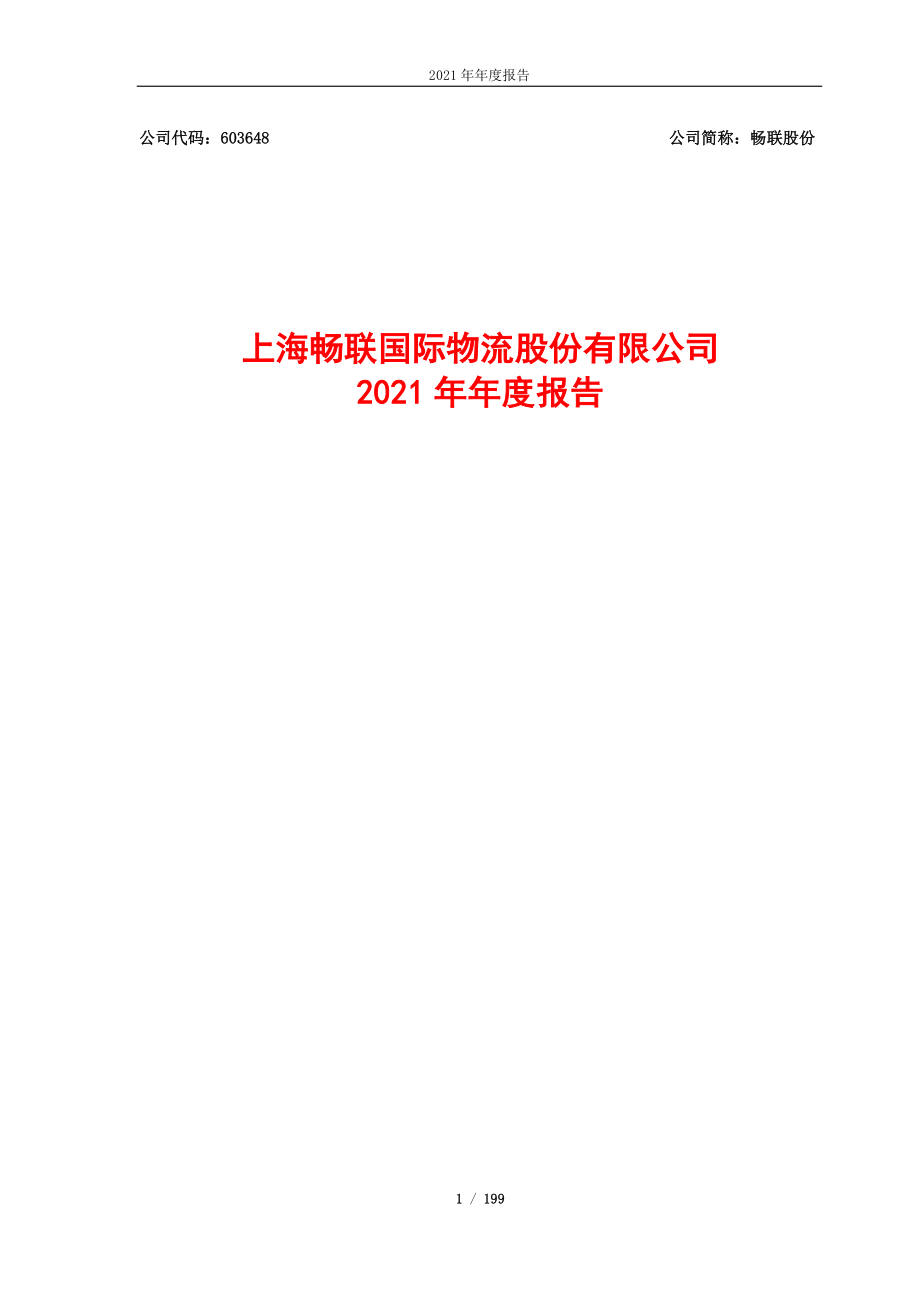 2021 年年度报告

公司代码：603648

公司简称：畅联股份

上海畅联国际物流股份有限公司
2021 年年度报告

1 / 199